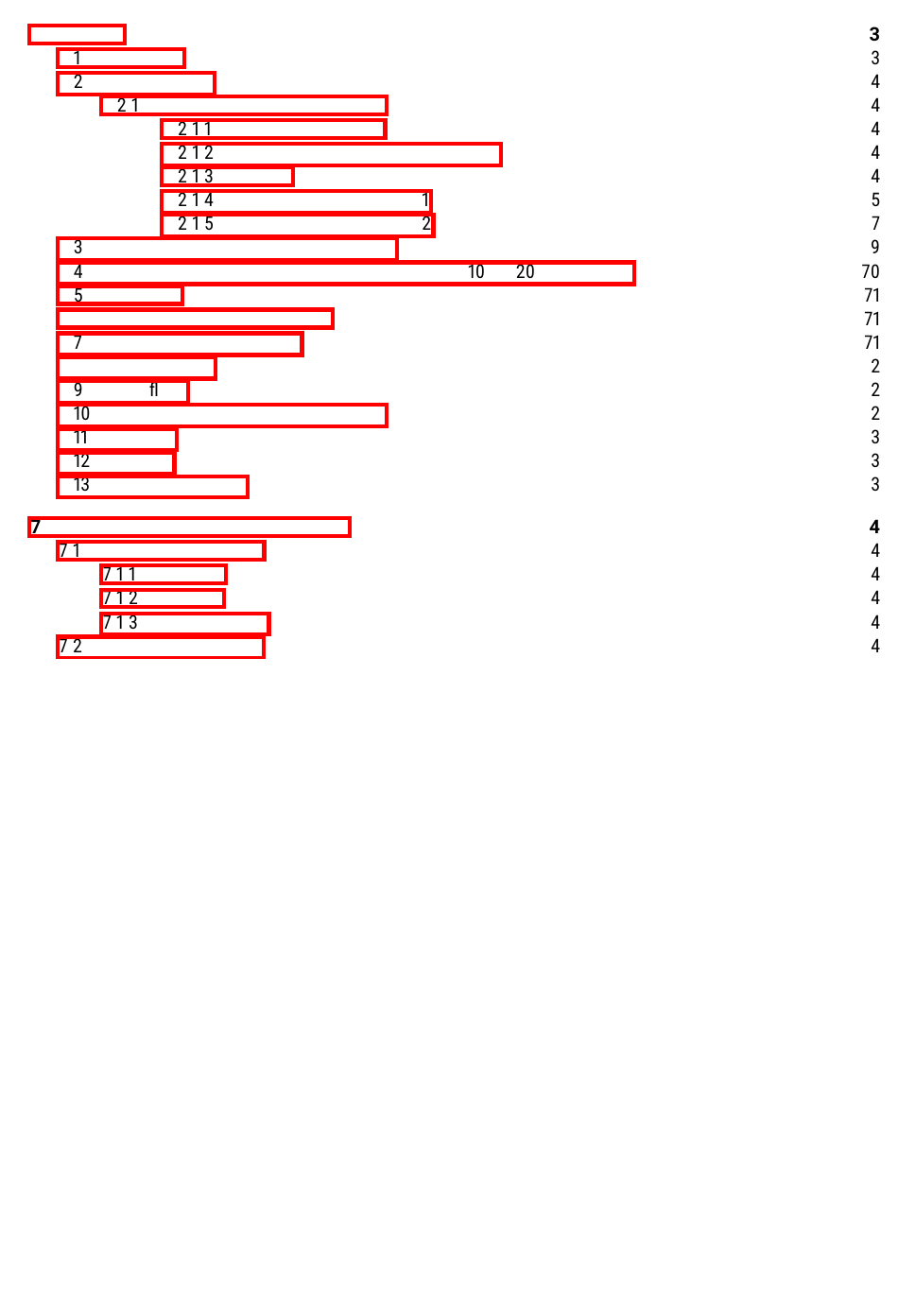 3
1 3
2 4
2 1 4
2 1 1 4
2 1 2 4
2 1 3 4
2 1 4 1 5
2 1 5 2 7
3 9
4 10 20 70
5 71
71
7 71
2
9 fl 2
10 2
11 3
12 3
13 3

7 4
7 1 4
7 1 1 4
7 1 2 4
7 1 3 4
7 2 4